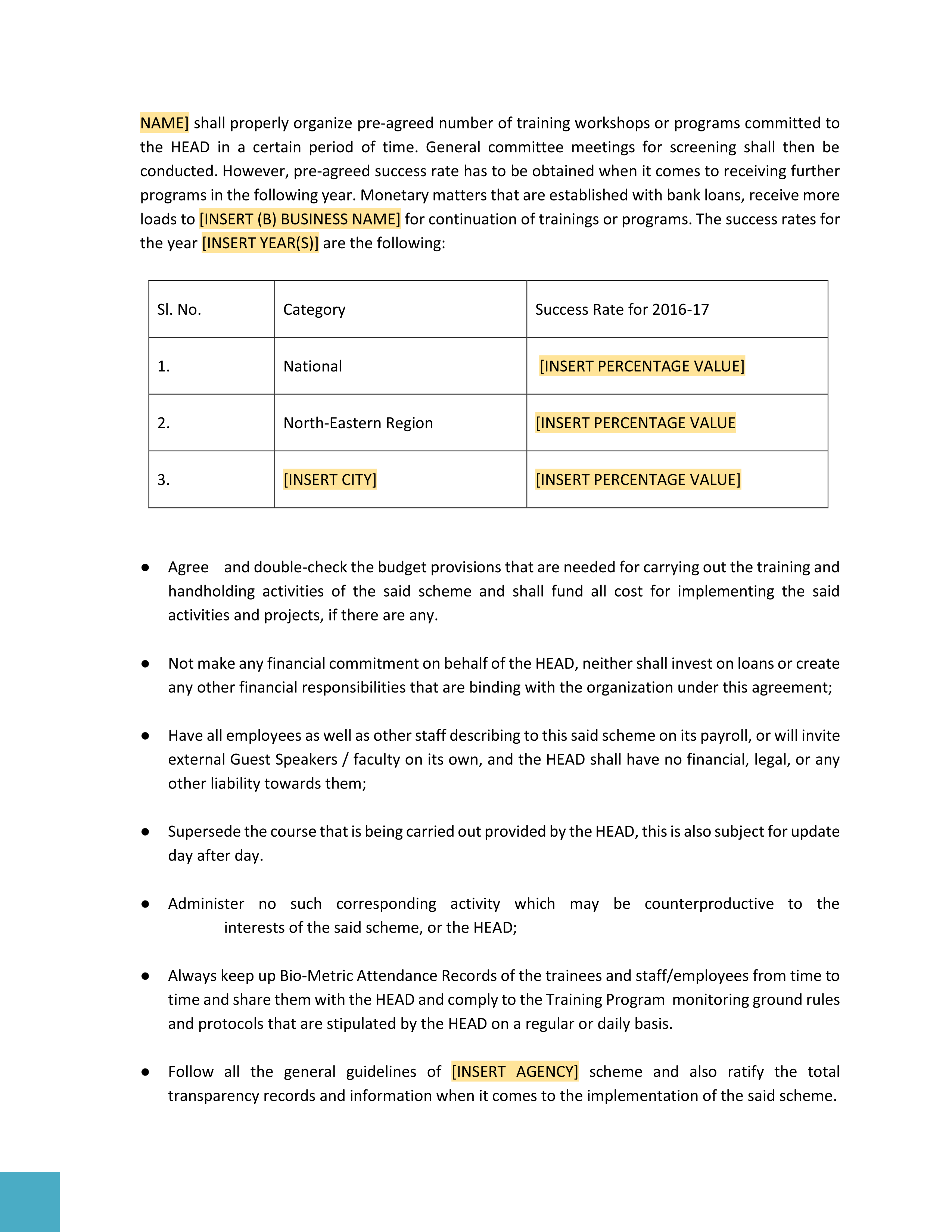 NAME] shall properly organize pre-agreed number of training workshops or programs committed to the HEAD in a certain period of time. General committee meetings for screening shall then be conducted. However, pre-agreed success rate has to be obtained when it comes to receiving further programs in the following year. Monetary matters that are established with bank loans, receive more loads to [INSERT (B) BUSINESS NAME] for continuation of trainings or programs. The success rates for the year [INSERT YEAR(S)] are the following:

| Sl. No. | Category | Success Rate for 2016-17 |
|---|---|---|
| 1. | National | [INSERT PERCENTAGE VALUE] |
| 2. | North-Eastern Region | [INSERT PERCENTAGE VALUE |
| 3. | [INSERT CITY] | [INSERT PERCENTAGE VALUE] |

● Agree and double-check the budget provisions that are needed for carrying out the training and handholding activities of the said scheme and shall fund all cost for implementing the said activities and projects, if there are any.

● Not make any financial commitment on behalf of the HEAD, neither shall invest on loans or create any other financial responsibilities that are binding with the organization under this agreement;

● Have all employees as well as other staff describing to this said scheme on its payroll, or will invite external Guest Speakers / faculty on its own, and the HEAD shall have no financial, legal, or any other liability towards them;

● Supersede the course that is being carried out provided by the HEAD, this is also subject for update day after day.

● Administer no such corresponding activity which may be counterproductive to the interests of the said scheme, or the HEAD;

● Always keep up Bio-Metric Attendance Records of the trainees and staff/employees from time to time and share them with the HEAD and comply to the Training Program monitoring ground rules and protocols that are stipulated by the HEAD on a regular or daily basis.

● Follow all the general guidelines of [INSERT AGENCY] scheme and also ratify the total transparency records and information when it comes to the implementation of the said scheme.